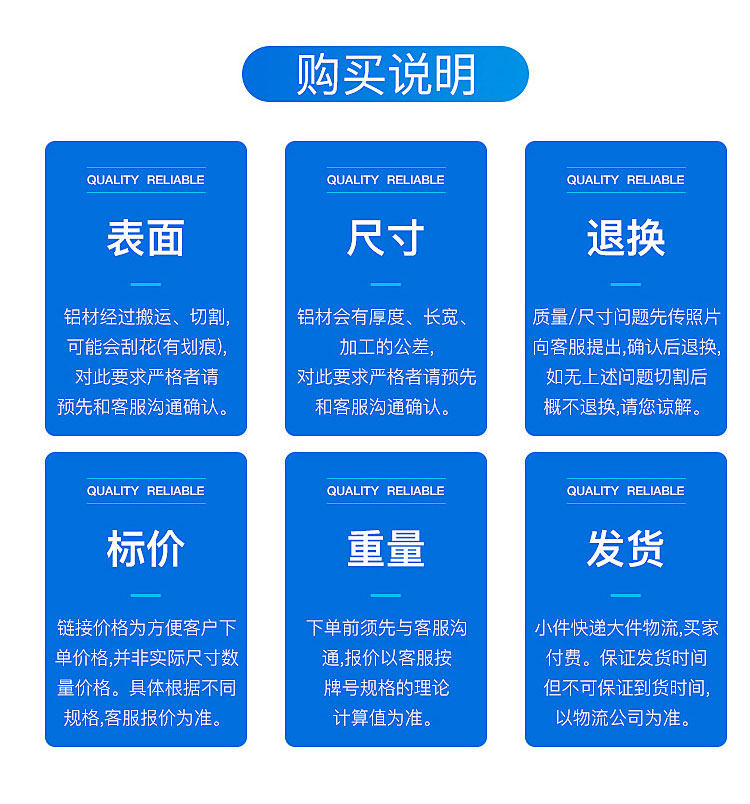 购买说明

QUALITY RELIABLE

表面

铝材经过搬运、切割，可能会刮花(有划痕)，对此要求严格者请预先和客服沟通确认。

QUALITY RELIABLE

尺寸

铝材会有厚度、长宽、加工的公差，对此要求严格者请预先和客服沟通确认。

QUALITY RELIABLE

退换

质量/尺寸问题先传照片向客服提出,确认后退换，如无上述问题切割后概不退换,请您谅解。

QUALITY RELIABLE

标价

链接价格为方便客户下单价格,并非实际尺寸数量价格。具体根据不同规格,客服报价为准。

QUALITY RELIABLE

重量

下单前须先与客服沟通,报价以客服按牌号规格的理论计算值为准。

QUALITY RELIABLE

发货

小件快递大件物流,买家付费。保证发货时间但不可保证到货时间，以物流公司为准。